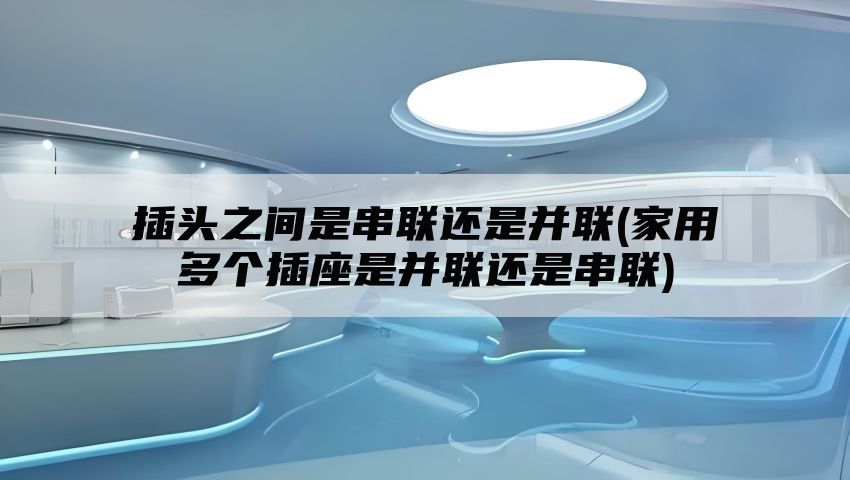 插头之间是串联还是并联(家用多个插座是并联还是串联)